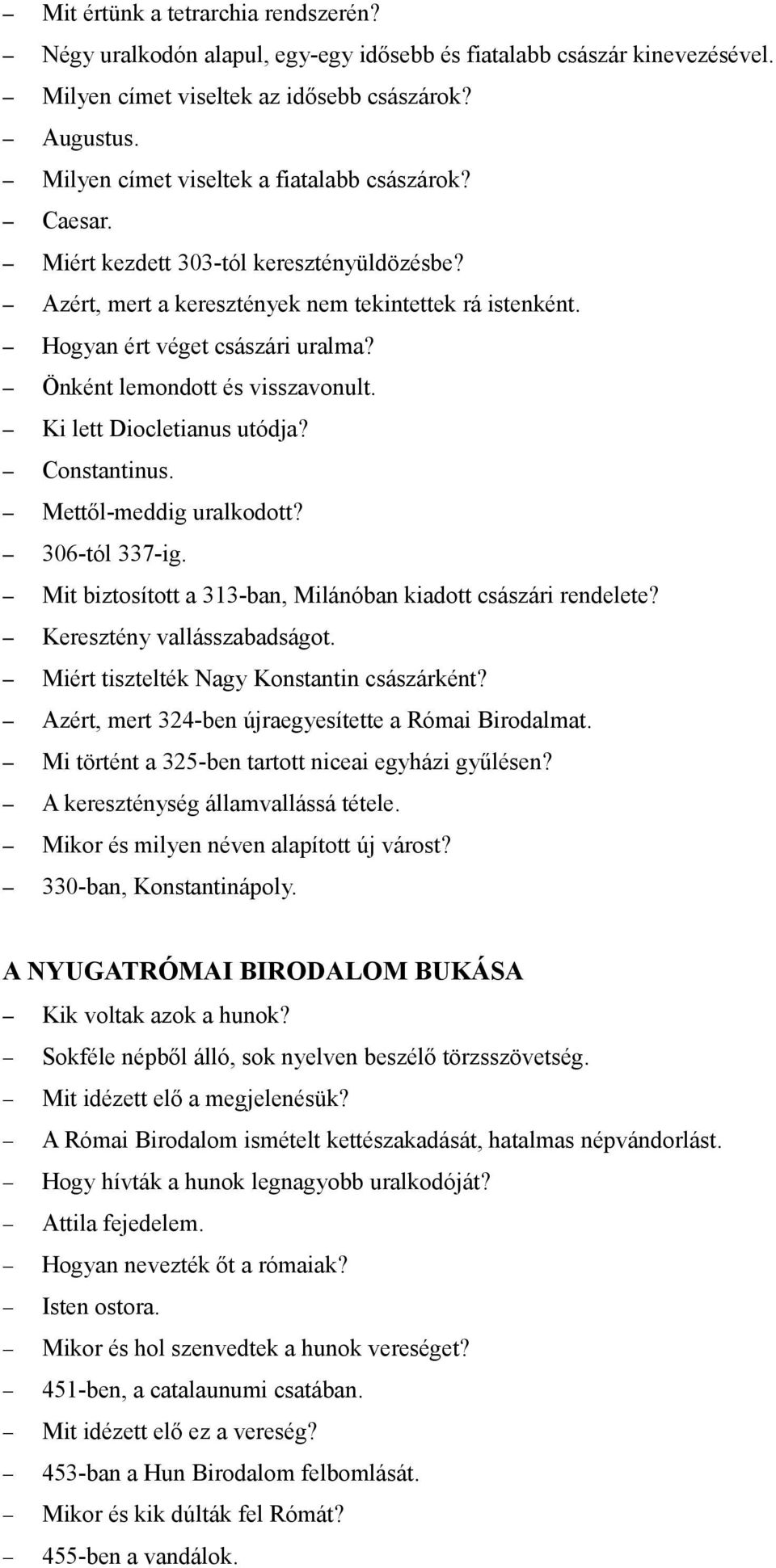 – Mit értünk a tetrarchia rendszerén?
– Négy uralkodón alapul, egy-egy idősebb és fiatalabb császár kinevezésével.
– Milyen címet viseltek az idősebb császárok?
– Augustus.
– Milyen címet viseltek a fiatalabb császárok?
– Caesar.
– Miért kezdett 303-tól keresztényüldözésbe?
– Azért, mert a keresztények nem tekintettek rá istenként.
– Hogyan ért véget császári uralma?
– Önként lemondott és visszavonult.
– Ki lett Diocletianus utódja?
– Constantinus.
– Mettől-meddig uralkodott?
– 306-tól 337-ig.
– Mit biztosított a 313-ban, Milánóban kiadott császári rendelete?
– Keresztény vallásszabadságot.
– Miért tisztelték Nagy Konstantin császárként?
– Azért, mert 324-ben újraegyesítette a Római Birodalmat.
– Mi történt a 325-ben tartott niceai egyházi gyűlésen?
– A kereszténység államvallássá tétele.
– Mikor és milyen néven alapított új várost?
– 330-ban, Konstantinápoly.

A NYUGATRÓMAI BIRODALOM BUKÁSA
– Kik voltak azok a hunok?
– Sokféle népből álló, sok nyelven beszélő törzsszövetség.
– Mit idézett elő a megjelenésük?
– A Római Birodalom ismételt kettészakadását, hatalmas népvándorlást.
– Hogy hívták a hunok legnagyobb uralkodóját?
– Attila fejedelem.
– Hogyan nevezték őt a rómaiak?
– Isten ostora.
– Mikor és hol szenvedtek a hunok vereséget?
– 451-ben, a catalaunumi csatában.
– Mit idézett elő ez a vereség?
– 453-ban a Hun Birodalom felbomlását.
– Mikor és kik dúlták fel Rómát?
– 455-ben a vandálok.